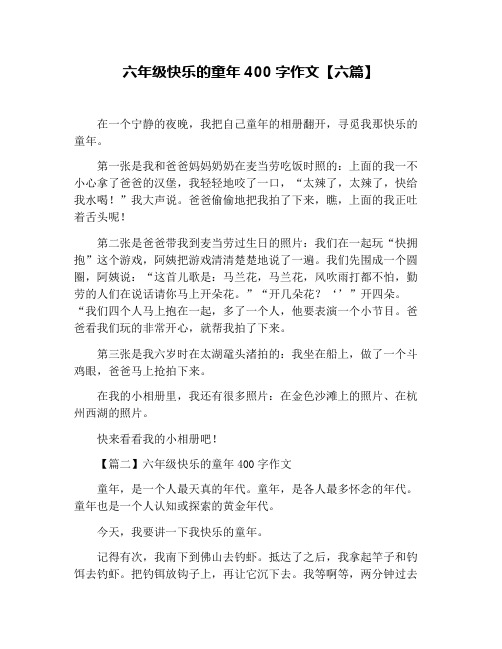 六年级快乐的童年 400 字作文【六篇】

在一个宁静的夜晚，我把自己童年的相册翻开，寻觅我那快乐的童年。

第一张是我和爸爸妈妈奶奶在麦当劳吃饭时照的：上面的我一不小心拿了爸爸的汉堡，我轻轻地咬了一口，“太辣了，太辣了，快给我水喝！”我大声说。爸爸偷偷地把我拍了下来，瞧，上面的我正吐着舌头呢！

第二张是爸爸带我到麦当劳过生日的照片：我们在一起玩“快拥抱”这个游戏，阿姨把游戏清清楚楚地说了一遍。我们先围成一个圆圈，阿姨说：“这首儿歌是：马兰花，马兰花，风吹雨打都不怕，勤劳的人们在说话请你马上开朵花。”“开几朵花？‘’”开四朵。“我们四个人马上抱在一起，多了一个人，他要表演一个小节目。爸爸看我们玩的非常开心，就帮我拍了下来。

第三张是我六岁时在太湖鼋头渚拍的：我坐在船上，做了一个斗鸡眼，爸爸马上抢拍下来。

在我的小相册里，我还有很多照片：在金色沙滩上的照片、在杭州西湖的照片。

快来看看我的小相册吧！

【篇二】六年级快乐的童年 400 字作文

童年，是一个人最天真的年代。童年，是各人最多怀念的年代。童年也是一个人认知或探索的黄金年代。

今天，我要讲一下我快乐的童年。

记得有次，我南下到佛山去钓虾。抵达了之后，我拿起竿子和钓饵去钓虾。把钓饵放钩子上，再让它沉下去。我等啊等，两分钟过去